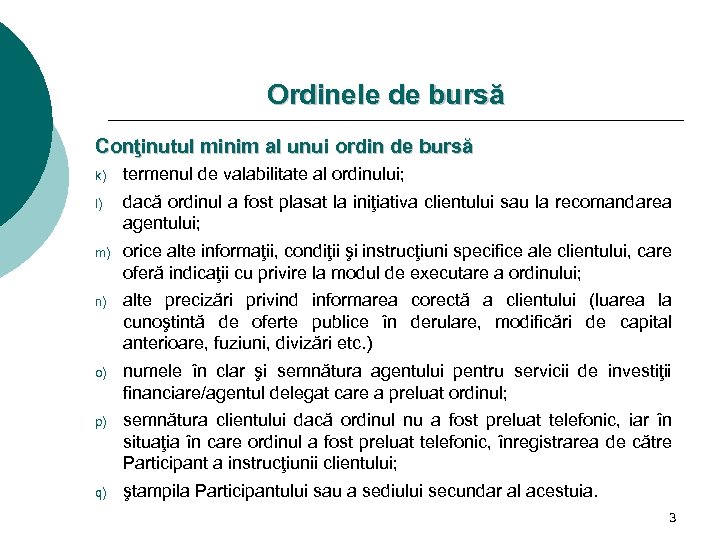 Ordinele de bursă

Conţinutul minim al unui ordin de bursă

k) termenul de valabilitate al ordinului;

l) dacă ordinul a fost plasat la iniţiativa clientului sau la recomandarea agentului;

m) orice alte informaţii, condiţii şi instrucţiuni specifice ale clientului, care oferă indicaţii cu privire la modul de executare a ordinului;

n) alte precizări privind informarea corectă a clientului (luarea la cunoştintă de oferte publice în derulare, modificări de capital anterioare, fuziuni, divizări etc.)

o) numele în clar şi semnătura agentului pentru servicii de investiţii financiare/agentul delegat care a preluat ordinul;

p) semnătura clientului dacă ordinul nu a fost preluat telefonic, iar în situaţia în care ordinul a fost preluat telefonic, înregistrarea de către Participant a instrucţiunii clientului;

q) ştampila Participantului sau a sediului secundar al acestuia.

3